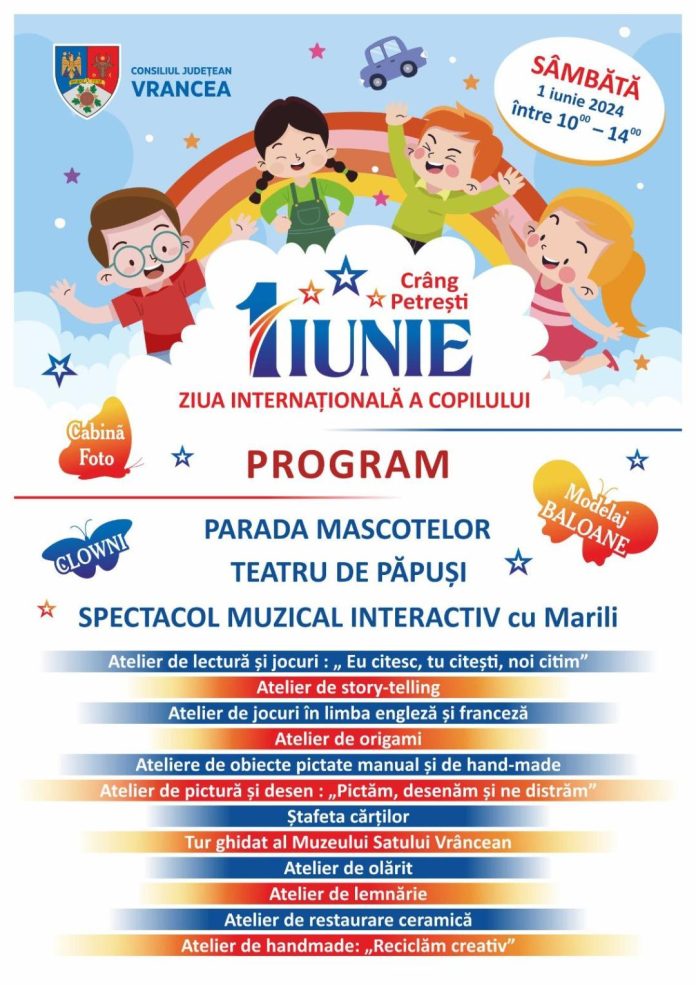 CONSILIUL JUDEȚEAN
VRANCEA

SÂMBĂTĂ
1 iunie 2024
între $10^{00}$ – $14^{00}$

Crâng Petrești

1 IUNIE
ZIUA INTERNAȚIONALĂ A COPILULUI

Cabină Foto

PROGRAM

Modelaj BALOANE

CLOWNI

PARADA MASCOTELOR
TEATRU DE PĂPUȘI
SPECTACOL MUZICAL INTERACTIV cu Marili

Atelier de lectură și jocuri : „ Eu citesc, tu citești, noi citim”
Atelier de story-telling
Atelier de jocuri în limba engleză și franceză
Atelier de origami
Ateliere de obiecte pictate manual și de hand-made
Atelier de pictură și desen : „Pictăm, desenăm și ne distrăm”
Ștafeta cărților
Tur ghidat al Muzeului Satului Vrâncean
Atelier de olărit
Atelier de lemnărie
Atelier de restaurare ceramică
Atelier de handmade: „Reciclăm creativ”